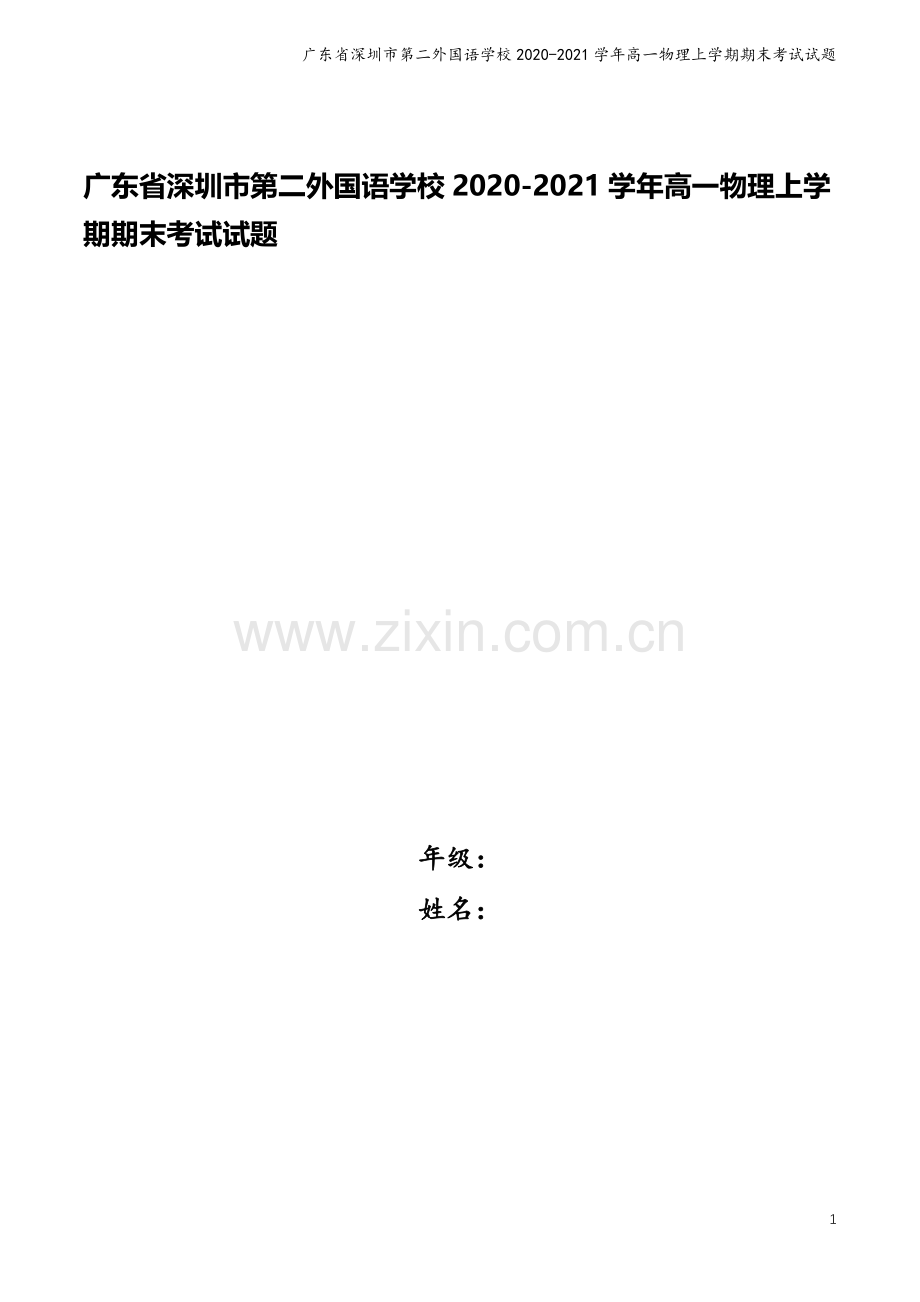 广东省深圳市第二外国语学校 2020-2021 学年高一物理上学期期末考试试题

广东省深圳市第二外国语学校 2020-2021 学年高一物理上学期期末考试试题

www.zixin.com.cn

年级：
姓名：

1